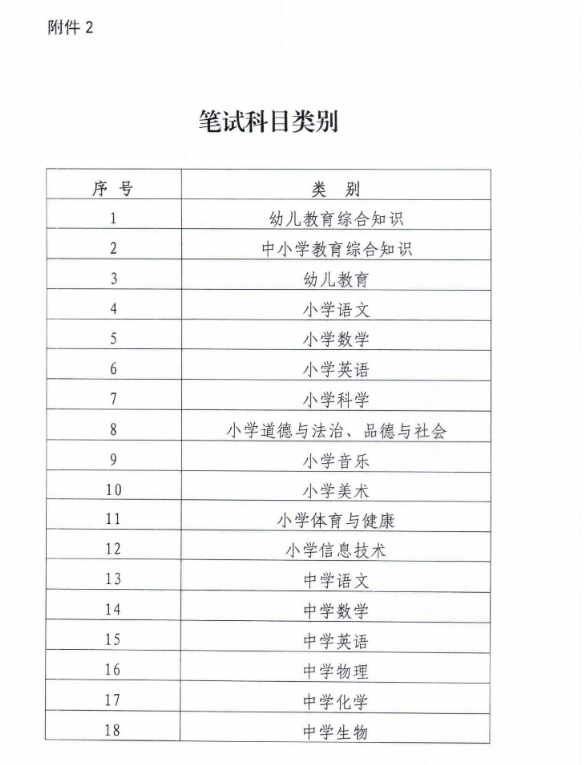 附件 2

笔试科目类别

| 序 号 | 类 别 |
|---|---|
| 1 | 幼儿教育综合知识 |
| 2 | 中小学教育综合知识 |
| 3 | 幼儿教育 |
| 4 | 小学语文 |
| 5 | 小学数学 |
| 6 | 小学英语 |
| 7 | 小学科学 |
| 8 | 小学道德与法治、品德与社会 |
| 9 | 小学音乐 |
| 10 | 小学美术 |
| 11 | 小学体育与健康 |
| 12 | 小学信息技术 |
| 13 | 中学语文 |
| 14 | 中学数学 |
| 15 | 中学英语 |
| 16 | 中学物理 |
| 17 | 中学化学 |
| 18 | 中学生物 |